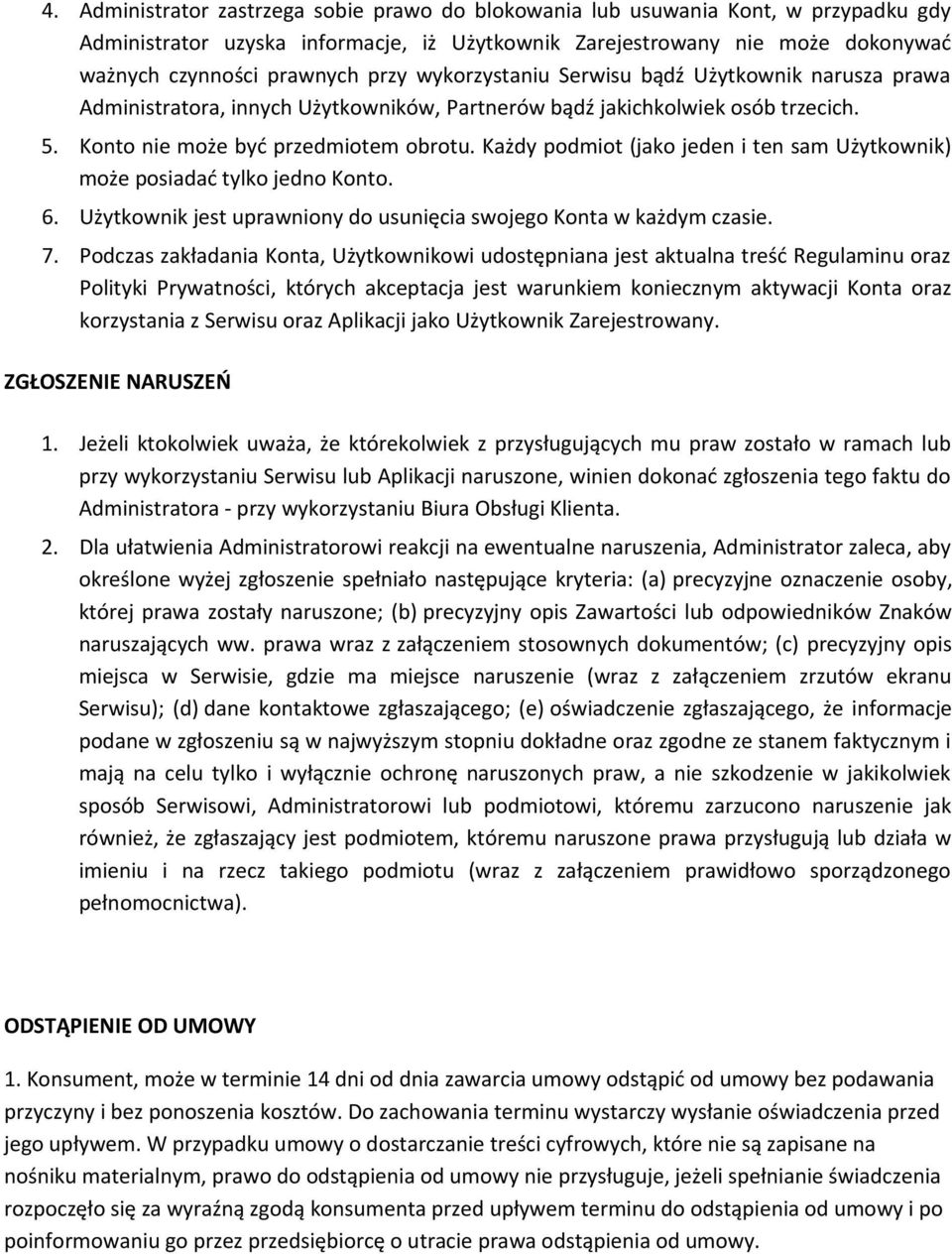 4. Administrator zastrzega sobie prawo do blokowania lub usuwania Kont, w przypadku gdy Administrator uzyska informacje, iż Użytkownik Zarejestrowany nie może dokonywać ważnych czynności prawnych przy wykorzystaniu Serwisu bądź Użytkownik narusza prawa Administratora, innych Użytkowników, Partnerów bądź jakichkolwiek osób trzecich.

5. Konto nie może być przedmiotem obrotu. Każdy podmiot (jako jeden i ten sam Użytkownik) może posiadać tylko jedno Konto.

6. Użytkownik jest uprawniony do usunięcia swojego Konta w każdym czasie.

7. Podczas zakładania Konta, Użytkownikowi udostępniana jest aktualna treść Regulaminu oraz Polityki Prywatności, których akceptacja jest warunkiem koniecznym aktywacji Konta oraz korzystania z Serwisu oraz Aplikacji jako Użytkownik Zarejestrowany.

ZGŁOSZENIE NARUSZEŃ

1. Jeżeli ktokolwiek uważa, że którekolwiek z przysługujących mu praw zostało w ramach lub przy wykorzystaniu Serwisu lub Aplikacji naruszone, winien dokonać zgłoszenia tego faktu do Administratora - przy wykorzystaniu Biura Obsługi Klienta.

2. Dla ułatwienia Administratorowi reakcji na ewentualne naruszenia, Administrator zaleca, aby określone wyżej zgłoszenie spełniało następujące kryteria: (a) precyzyjne oznaczenie osoby, której prawa zostały naruszone; (b) precyzyjny opis Zawartości lub odpowiedników Znaków naruszających ww. prawa wraz z załączeniem stosownych dokumentów; (c) precyzyjny opis miejsca w Serwisie, gdzie ma miejsce naruszenie (wraz z załączeniem zrzutów ekranu Serwisu); (d) dane kontaktowe zgłaszającego; (e) oświadczenie zgłaszającego, że informacje podane w zgłoszeniu są w najwyższym stopniu dokładne oraz zgodne ze stanem faktycznym i mają na celu tylko i wyłącznie ochronę naruszonych praw, a nie szkodzenie w jakikolwiek sposób Serwisowi, Administratorowi lub podmiotowi, któremu zarzucono naruszenie jak również, że zgłaszający jest podmiotem, któremu naruszone prawa przysługują lub działa w imieniu i na rzecz takiego podmiotu (wraz z załączeniem prawidłowo sporządzonego pełnomocnictwa).

ODSTĄPIENIE OD UMOWY

1. Konsument, może w terminie 14 dni od dnia zawarcia umowy odstąpić od umowy bez podawania przyczyny i bez ponoszenia kosztów. Do zachowania terminu wystarczy wysłanie oświadczenia przed jego upływem. W przypadku umowy o dostarczanie treści cyfrowych, które nie są zapisane na nośniku materialnym, prawo do odstąpienia od umowy nie przysługuje, jeżeli spełnianie świadczenia rozpoczęło się za wyraźną zgodą konsumenta przed upływem terminu do odstąpienia od umowy i po poinformowaniu go przez przedsiębiorcę o utracie prawa odstąpienia od umowy.